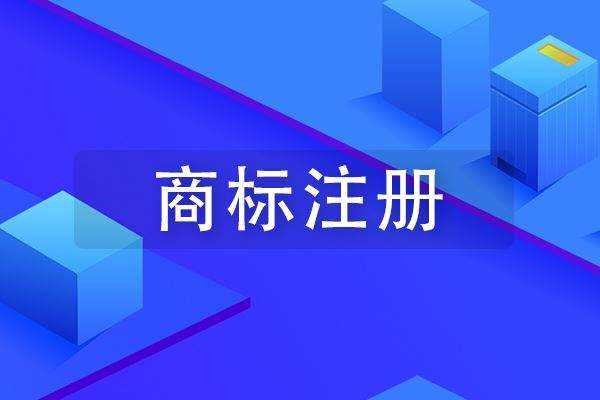 商标注册